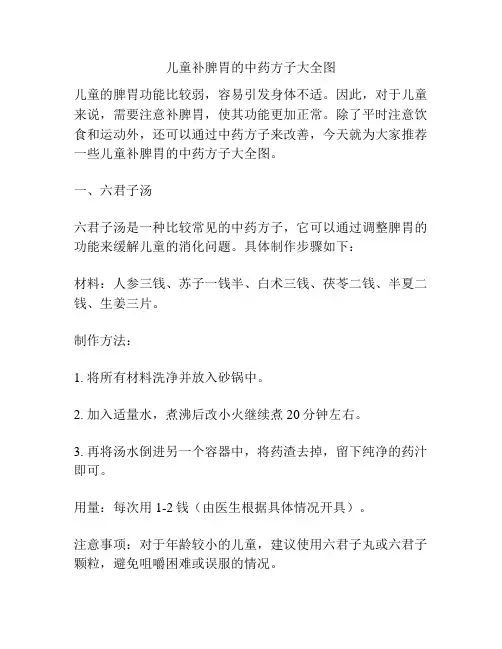 儿童补脾胃的中药方子大全图

儿童的脾胃功能比较弱，容易引发身体不适。因此，对于儿童来说，需要注意补脾胃，使其功能更加正常。除了平时注意饮食和运动外，还可以通过中药方子来改善，今天就为大家推荐一些儿童补脾胃的中药方子大全图。

一、六君子汤

六君子汤是一种比较常见的中药方子，它可以通过调整脾胃的功能来缓解儿童的消化问题。具体制作步骤如下：

材料：人参三钱、苏子一钱半、白术三钱、茯苓二钱、半夏二钱、生姜三片。

制作方法：

1. 将所有材料洗净并放入砂锅中。

2. 加入适量水，煮沸后改小火继续煮 20 分钟左右。

3. 再将汤水倒进另一个容器中，将药渣去掉，留下纯净的药汁即可。

用量：每次用 1-2 钱（由医生根据具体情况开具）。

注意事项：对于年龄较小的儿童，建议使用六君子丸或六君子颗粒，避免咀嚼困难或误服的情况。